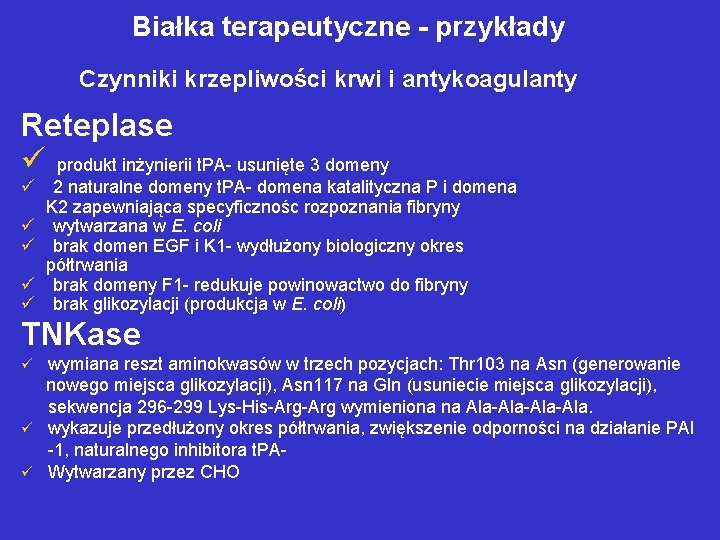 Białka terapeutyczne - przykłady

Czynniki krzepliwości krwi i antykoagulanty

Reteplase

✓ produkt inżynierii tPA- usunięte 3 domeny
✓ 2 naturalne domeny tPA- domena katalityczna P i domena K2 zapewniająca specyficznośc rozpoznania fibryny
✓ wytwarzana w E. coli
✓ brak domen EGF i K1- wydłużony biologiczny okres półtrwania
✓ brak domeny F1- redukuje powinowactwo do fibryny
✓ brak glikozylacji (produkcja w E. coli)

TNKase

✓ wymiana reszt aminokwasów w trzech pozycjach: Thr103 na Asn (generowanie nowego miejsca glikozylacji), Asn117 na Gln (usuniecie miejsca glikozylacji), sekwencja 296-299 Lys-His-Arg-Arg wymieniona na Ala-Ala-Ala-Ala.
✓ wykazuje przedłużony okres półtrwania, zwiększenie odporności na działanie PAI -1, naturalnego inhibitora tPA-
✓ Wytwarzany przez CHO